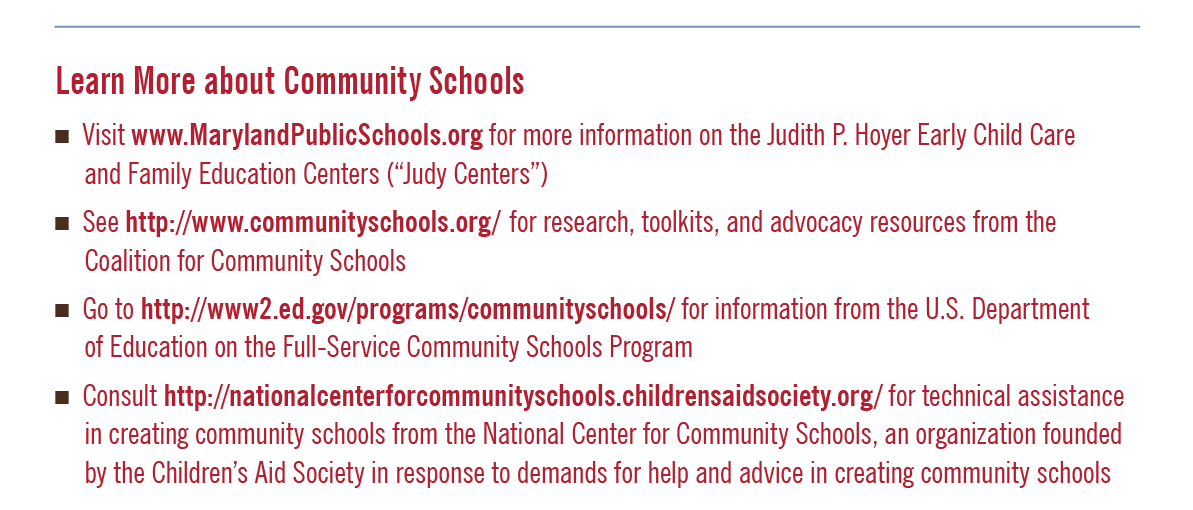 Learn More about Community Schools

■ Visit www.MarylandPublicSchools.org for more information on the Judith P. Hoyer Early Child Care and Family Education Centers ("Judy Centers")

■ See http://www.communityschools.org/ for research, toolkits, and advocacy resources from the Coalition for Community Schools

■ Go to http://www2.ed.gov/programs/communityschools/ for information from the U.S. Department of Education on the Full-Service Community Schools Program

■ Consult http://nationalcenterforcommunityschools.childrensaidsociety.org/ for technical assistance in creating community schools from the National Center for Community Schools, an organization founded by the Children's Aid Society in response to demands for help and advice in creating community schools